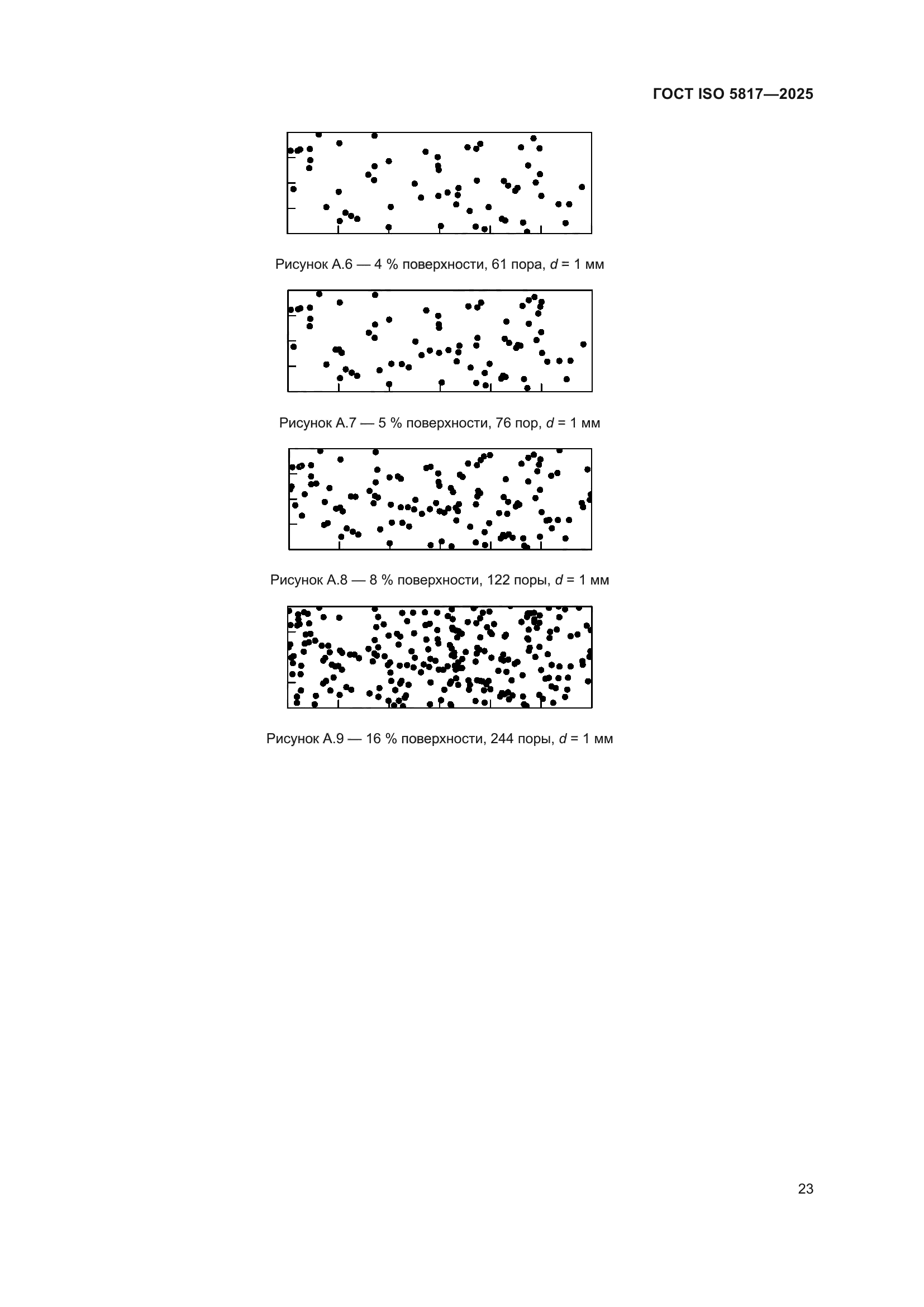 ГОСТ ISO 5817—2025

Рисунок А.6 — 4 % поверхности, 61 пора, $d$ = 1 мм

Рисунок А.7 — 5 % поверхности, 76 пор, $d$ = 1 мм

Рисунок А.8 — 8 % поверхности, 122 поры, $d$ = 1 мм

Рисунок А.9 — 16 % поверхности, 244 поры, $d$ = 1 мм

23